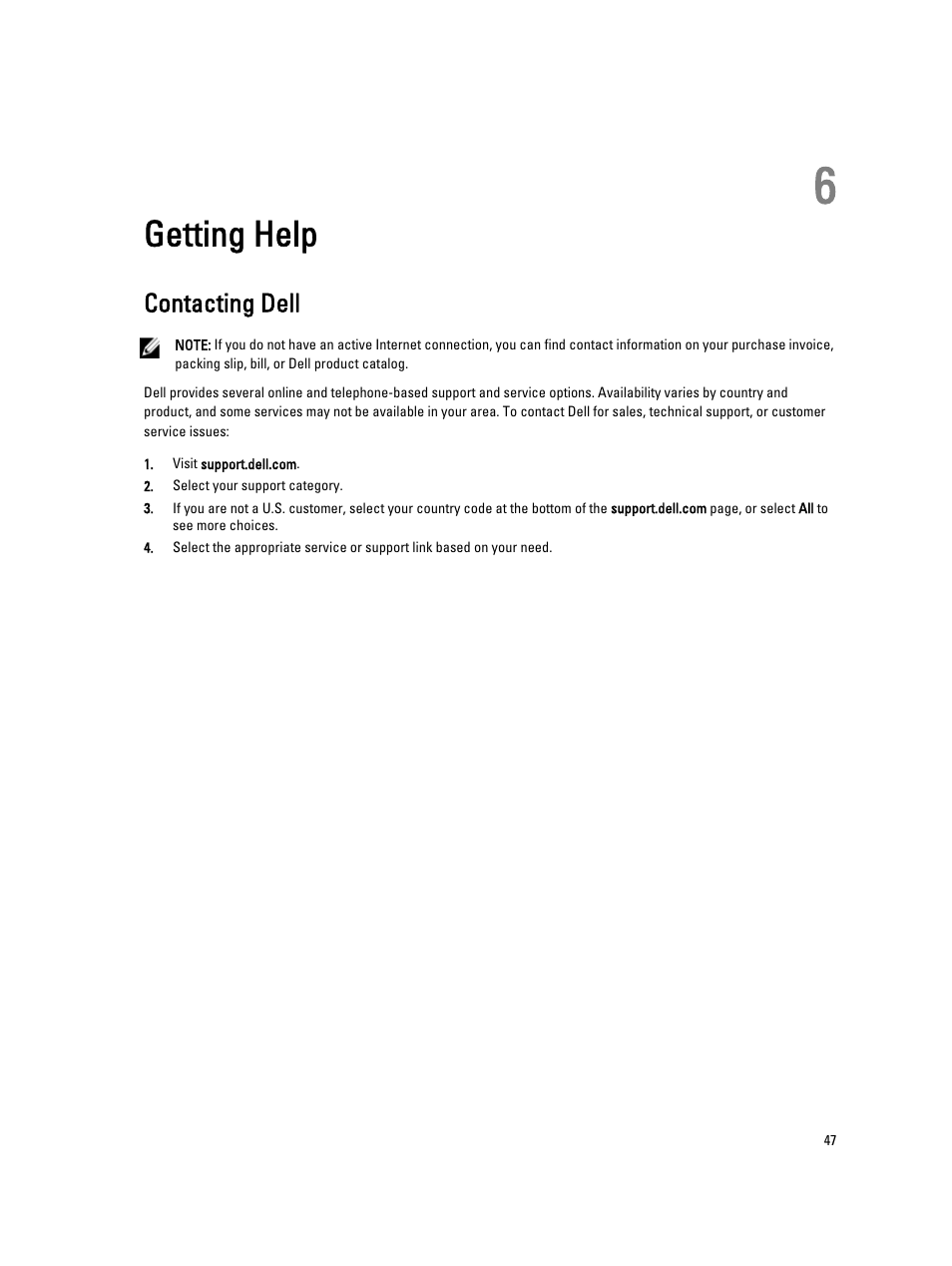 6

Getting Help

Contacting Dell

NOTE: If you do not have an active Internet connection, you can find contact information on your purchase invoice, packing slip, bill, or Dell product catalog.

Dell provides several online and telephone-based support and service options. Availability varies by country and product, and some services may not be available in your area. To contact Dell for sales, technical support, or customer service issues:

1. Visit support.dell.com.
2. Select your support category.
3. If you are not a U.S. customer, select your country code at the bottom of the support.dell.com page, or select All to see more choices.
4. Select the appropriate service or support link based on your need.

47